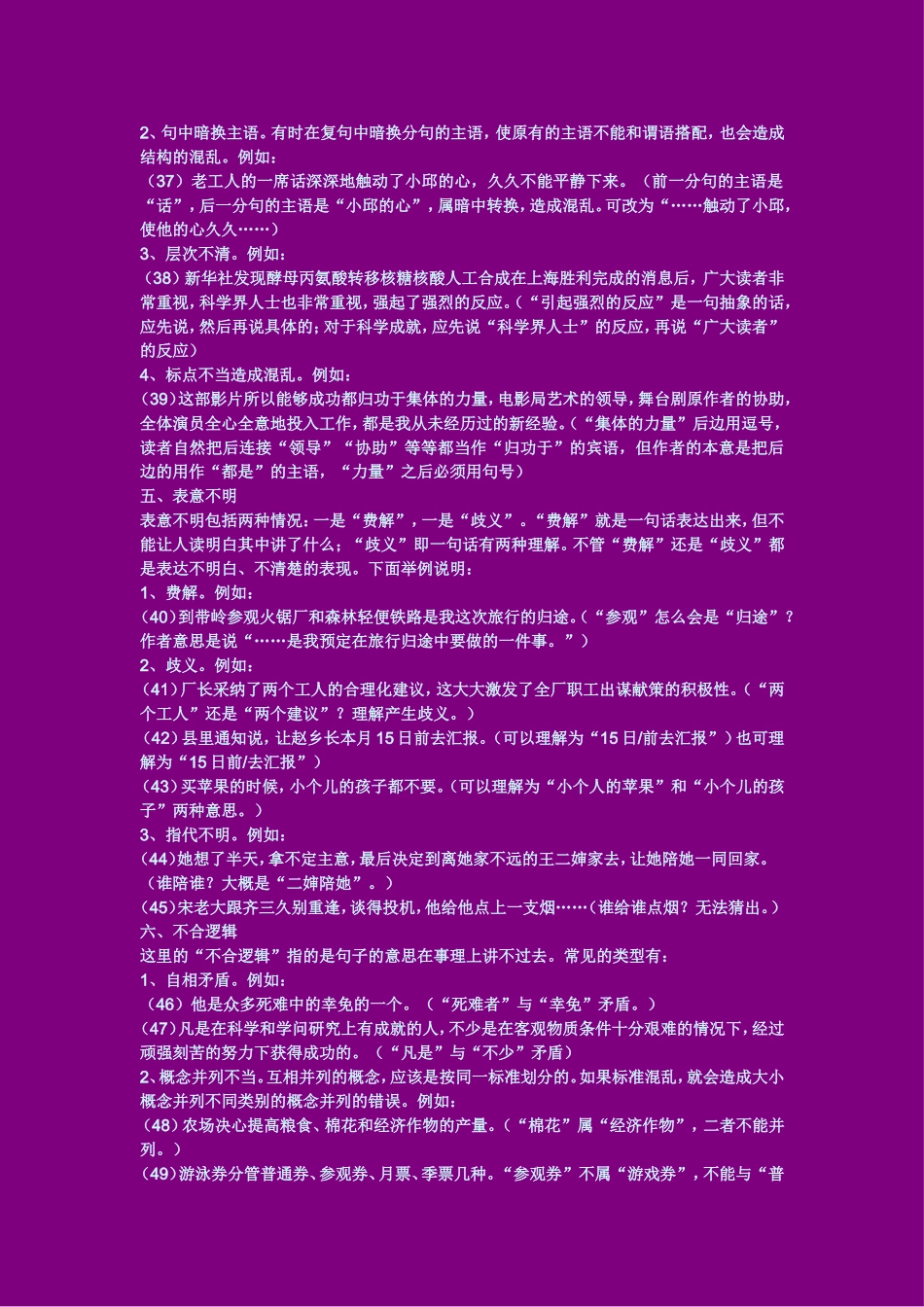 2、句中暗换主语。有时在复句中暗换分句的主语，使原有的主语不能和谓语搭配，也会造成结构的混乱。例如：
（37）老工人的一席话深深地触动了小邱的心，久久不能平静下来。（前一分句的主语是“话”，后一分句的主语是“小邱的心”，属暗中转换，造成混乱。可改为“……触动了小邱，使他的心久久……）
3、层次不清。例如：
（38）新华社发现酵母丙氨酸转移核糖核酸人工合成在上海胜利完成的消息后，广大读者非常重视，科学界人士也非常重视，强起了强烈的反应。（“引起强烈的反应”是一句抽象的话，应先说，然后再说具体的；对于科学成就，应先说“科学界人士”的反应，再说“广大读者”的反应）
4、标点不当造成混乱。例如：
（39）这部影片所以能够成功都归功于集体的力量，电影局艺术的领导，舞台剧原作者的协助，全体演员全心全意地投入工作，都是我从未经历过的新经验。（“集体的力量”后边用逗号，读者自然把后连接“领导”“协助”等等都当作“归功于”的宾语，但作者的本意是把后边的用作“都是”的主语，“力量”之后必须用句号）
五、表意不明
表意不明包括两种情况：一是“费解”，一是“歧义”。“费解”就是一句话表达出来，但不能让人读明白其中讲了什么；“歧义”即一句话有两种理解。不管“费解”还是“歧义”都是表达不明白、不清楚的表现。下面举例说明：
1、费解。例如：
（40）到带岭参观火锯厂和森林轻便铁路是我这次旅行的归途。（“参观”怎么会是“归途”？作者意思是说“……是我预定在旅行归途中要做的一件事。”）
2、歧义。例如：
（41）厂长采纳了两个工人的合理化建议，这大大激发了全厂职工出谋献策的积极性。（“两个工人”还是“两个建议”？理解产生歧义。）
（42）县里通知说，让赵乡长本月15日前去汇报。（可以理解为“15日/前去汇报”）也可理解为“15日前/去汇报”）
（43）买苹果的时候，小个儿的孩子都不要。（可以理解为“小个人的苹果”和“小个儿的孩子”两种意思。）
3、指代不明。例如：
（44）她想了半天，拿不定主意，最后决定到离她家不远的王二婶家去，让她陪她一同回家。（谁陪谁？大概是“二婶陪她”。）
（45）宋老大跟齐三久别重逢，谈得投机，他给他点上一支烟……（谁给谁点烟？无法猜出。）
六、不合逻辑
这里的“不合逻辑”指的是句子的意思在事理上讲不过去。常见的类型有：
1、自相矛盾。例如：
（46）他是众多死难中的幸免的一个。（“死难者”与“幸免”矛盾。）
（47）凡是在科学和学问研究上有成就的人，不少是在客观物质条件十分艰难的情况下，经过顽强刻苦的努力下获得成功的。（“凡是”与“不少”矛盾）
2、概念并列不当。互相并列的概念，应该是按同一标准划分的。如果标准混乱，就会造成大小概念并列不同类别的概念并列的错误。例如：
（48）农场决心提高粮食、棉花和经济作物的产量。（“棉花”属“经济作物”，二者不能并列。）
（49）游泳券分管普通券、参观券、月票、季票几种。“参观券”不属“游戏券”，不能与“普